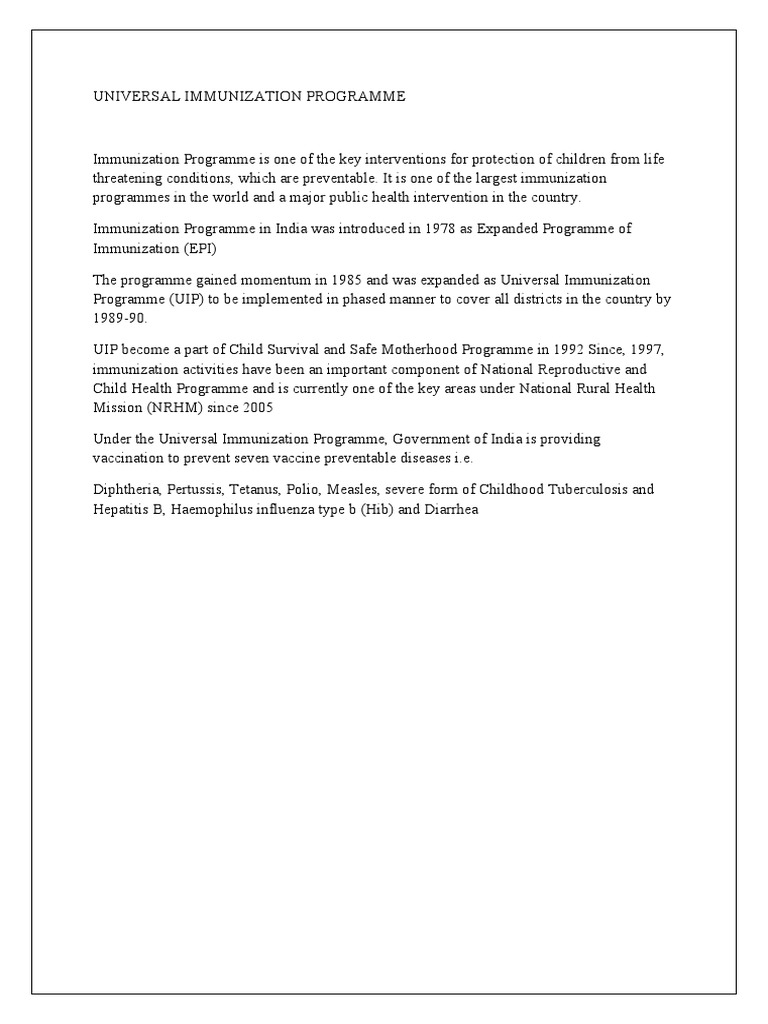 UNIVERSAL IMMUNIZATION PROGRAMME

Immunization Programme is one of the key interventions for protection of children from life threatening conditions, which are preventable. It is one of the largest immunization programmes in the world and a major public health intervention in the country.

Immunization Programme in India was introduced in 1978 as Expanded Programme of Immunization (EPI)

The programme gained momentum in 1985 and was expanded as Universal Immunization Programme (UIP) to be implemented in phased manner to cover all districts in the country by 1989-90.

UIP become a part of Child Survival and Safe Motherhood Programme in 1992 Since, 1997, immunization activities have been an important component of National Reproductive and Child Health Programme and is currently one of the key areas under National Rural Health Mission (NRHM) since 2005

Under the Universal Immunization Programme, Government of India is providing vaccination to prevent seven vaccine preventable diseases i.e.

Diphtheria, Pertussis, Tetanus, Polio, Measles, severe form of Childhood Tuberculosis and Hepatitis B, Haemophilus influenza type b (Hib) and Diarrhea